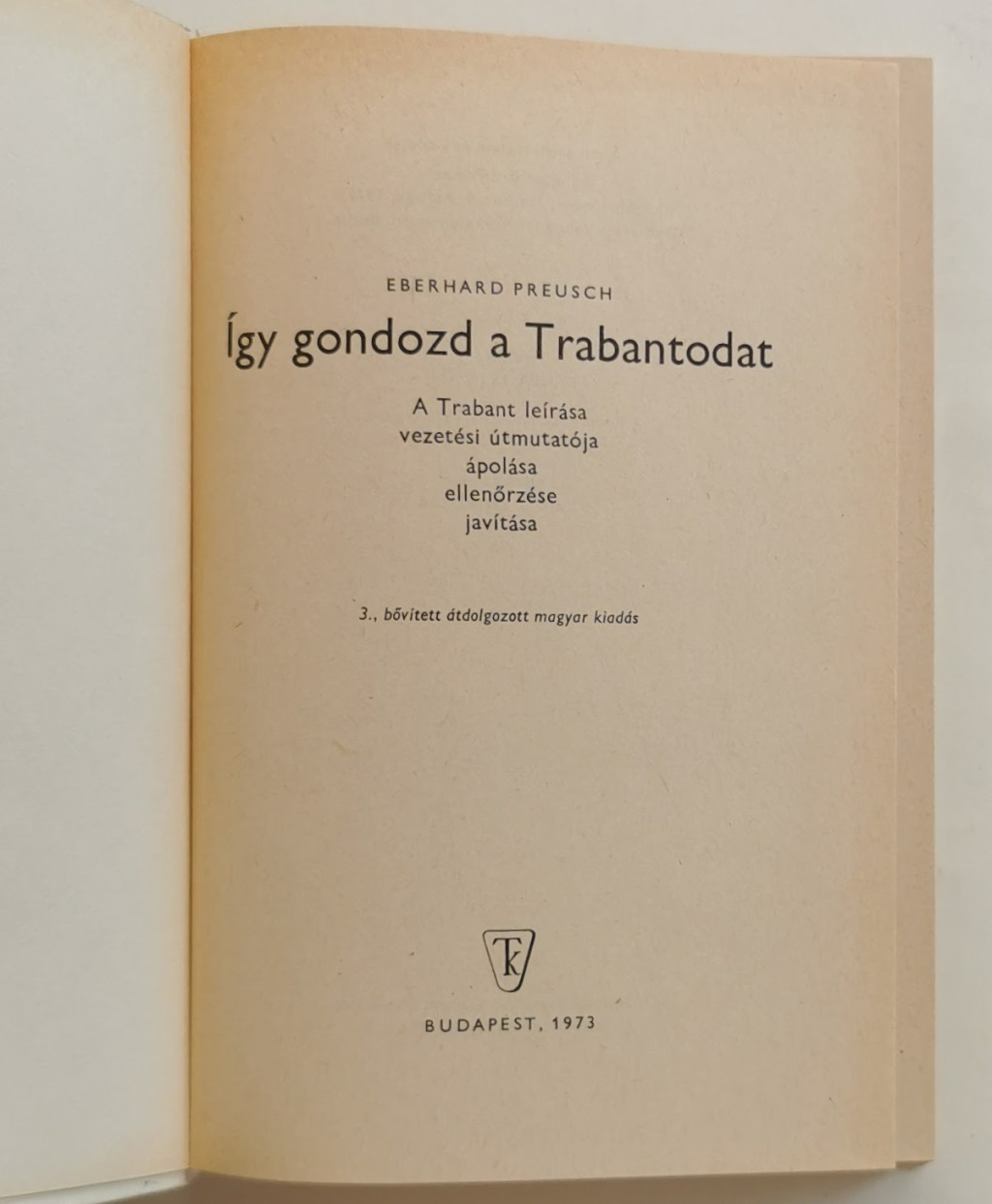 EBERHARD PREUSCH

Így gondozd a Trabantodat

A Trabant leírása
vezetési útmutatója
ápolása
ellenőrzése
javítása

3., bővített átdolgozott magyar kiadás

TK

BUDAPEST, 1973